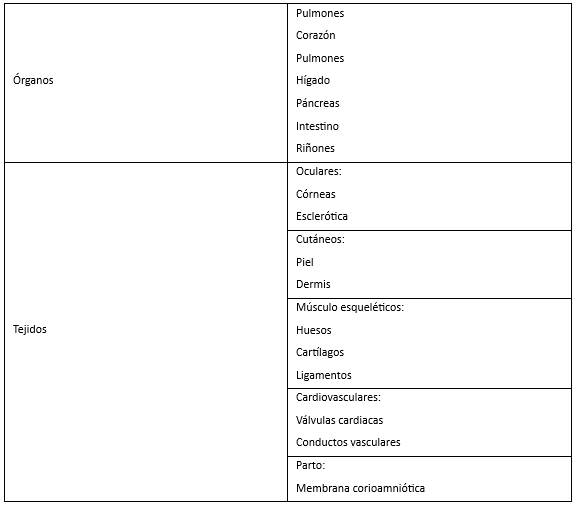 | | |
|---|---|
| Órganos | Pulmones<br>Corazón<br>Pulmones<br>Hígado<br>Páncreas<br>Intestino<br>Riñones |
| Tejidos | Oculares:<br>Córneas<br>Esclerótica |
| | Cutáneos:<br>Piel<br>Dermis |
| | Músculo esqueléticos:<br>Huesos<br>Cartílagos<br>Ligamentos |
| | Cardiovasculares:<br>Válvulas cardiacas<br>Conductos vasculares |
| | Parto:<br>Membrana corioamniótica |